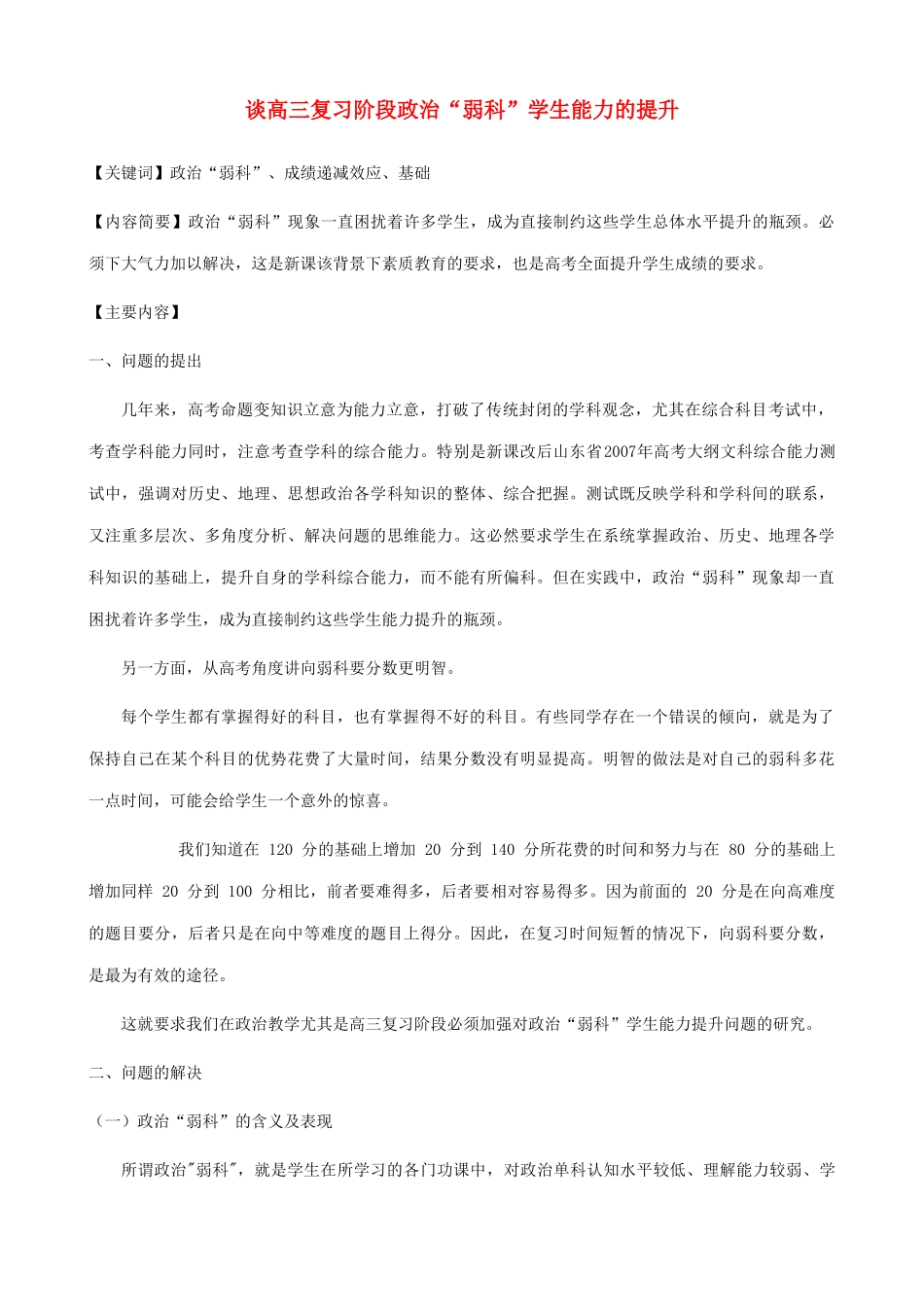 谈高三复习阶段政治“弱科”学生能力的提升

【关键词】政治“弱科”、成绩递减效应、基础

【内容简要】政治“弱科”现象一直困扰着许多学生，成为直接制约这些学生总体水平提升的瓶颈。必须下大气力加以解决，这是新课该背景下素质教育的要求，也是高考全面提升学生成绩的要求。

【主要内容】

一、问题的提出

几年来，高考命题变知识立意为能力立意，打破了传统封闭的学科观念，尤其在综合科目考试中，考查学科能力同时，注意考查学科的综合能力。特别是新课改后山东省2007年高考大纲文科综合能力测试中，强调对历史、地理、思想政治各学科知识的整体、综合把握。测试既反映学科和学科间的联系，又注重多层次、多角度分析、解决问题的思维能力。这必然要求学生在系统掌握政治、历史、地理各学科知识的基础上，提升自身的学科综合能力，而不能有所偏科。但在实践中，政治“弱科”现象却一直困扰着许多学生，成为直接制约这些学生能力提升的瓶颈。

另一方面，从高考角度讲向弱科要分数更明智。

每个学生都有掌握得好的科目，也有掌握得不好的科目。有些同学存在一个错误的倾向，就是为了保持自己在某个科目的优势花费了大量时间，结果分数没有明显提高。明智的做法是对自己的弱科多花一点时间，可能会给学生一个意外的惊喜。

我们知道在 120 分的基础上增加 20 分到 140 分所花费的时间和努力与在 80 分的基础上增加同样 20 分到 100 分相比，前者要难得多，后者要相对容易得多。因为前面的 20 分是在向高难度的题目要分，后者只是在向中等难度的题目上得分。因此，在复习时间短暂的情况下，向弱科要分数，是最为有效的途径。

这就要求我们在政治教学尤其是高三复习阶段必须加强对政治“弱科”学生能力提升问题的研究。

二、问题的解决

（一）政治“弱科”的含义及表现

所谓政治"弱科"，就是学生在所学习的各门功课中，对政治单科认知水平较低、理解能力较弱、学